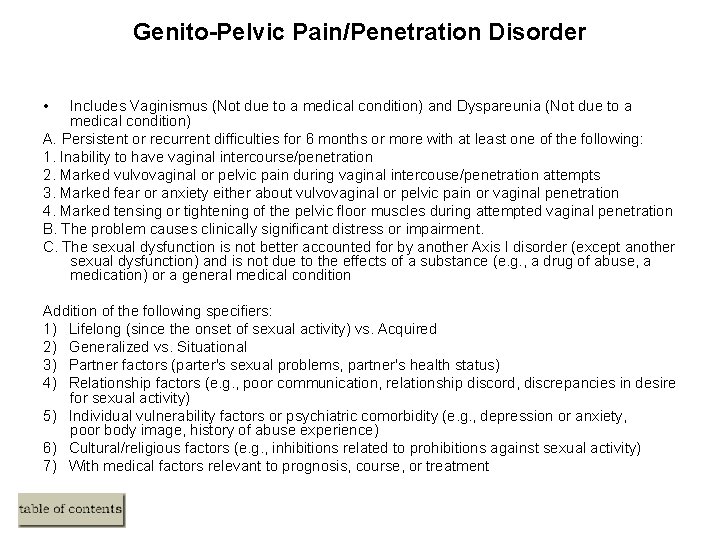 Genito-Pelvic Pain/Penetration Disorder

• Includes Vaginismus (Not due to a medical condition) and Dyspareunia (Not due to a medical condition)

A. Persistent or recurrent difficulties for 6 months or more with at least one of the following:

1. Inability to have vaginal intercourse/penetration

2. Marked vulvovaginal or pelvic pain during vaginal intercouse/penetration attempts

3. Marked fear or anxiety either about vulvovaginal or pelvic pain or vaginal penetration

4. Marked tensing or tightening of the pelvic floor muscles during attempted vaginal penetration

B. The problem causes clinically significant distress or impairment.

C. The sexual dysfunction is not better accounted for by another Axis I disorder (except another sexual dysfunction) and is not due to the effects of a substance (e.g., a drug of abuse, a medication) or a general medical condition

Addition of the following specifiers:

1) Lifelong (since the onset of sexual activity) vs. Acquired

2) Generalized vs. Situational

3) Partner factors (parter's sexual problems, partner's health status)

4) Relationship factors (e.g., poor communication, relationship discord, discrepancies in desire for sexual activity)

5) Individual vulnerability factors or psychiatric comorbidity (e.g., depression or anxiety, poor body image, history of abuse experience)

6) Cultural/religious factors (e.g., inhibitions related to prohibitions against sexual activity)

7) With medical factors relevant to prognosis, course, or treatment

table of contents